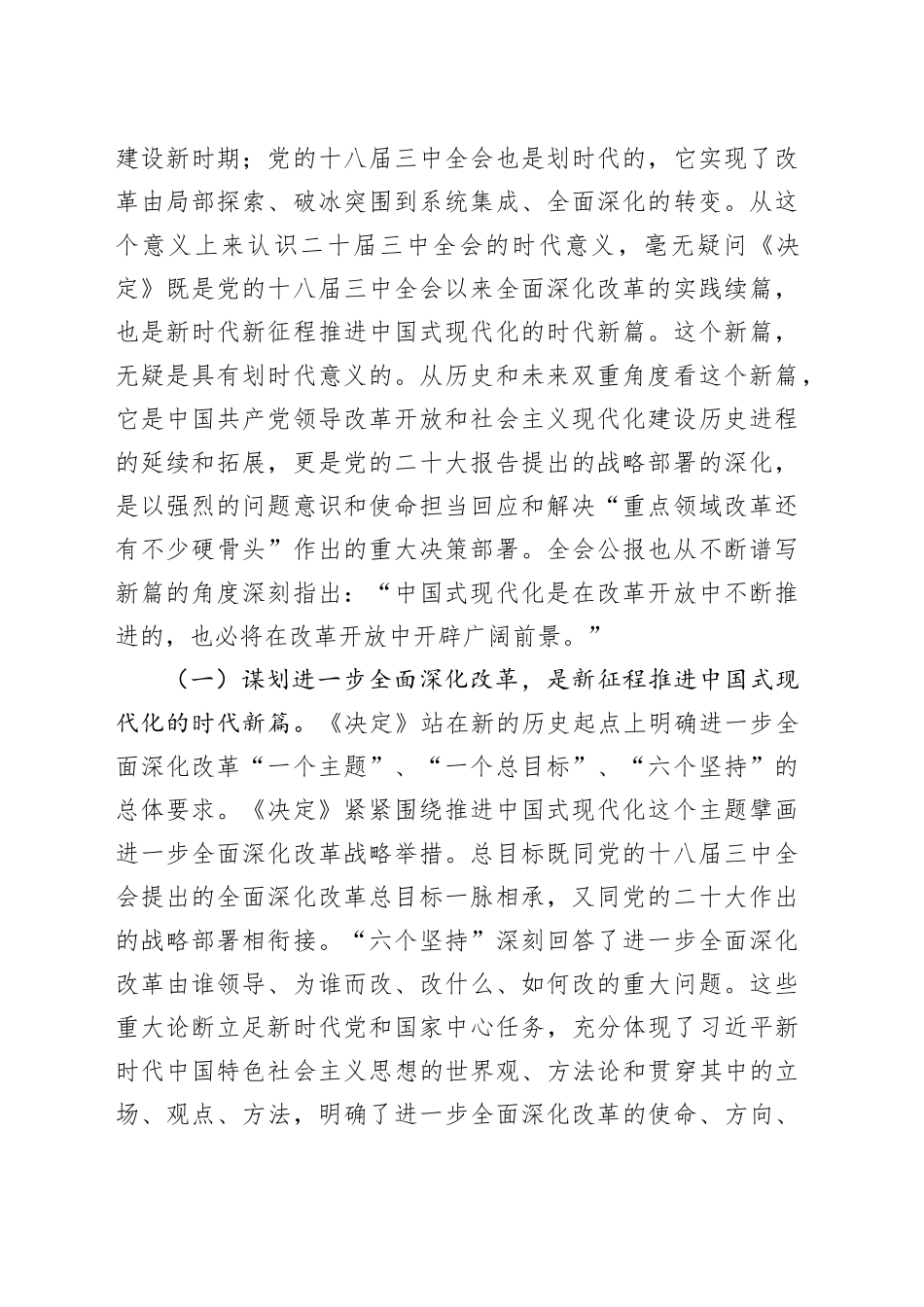 建设新时期；党的十八届三中全会也是划时代的，它实现了改革由局部探索、破冰突围到系统集成、全面深化的转变。从这个意义上来认识二十届三中全会的时代意义，毫无疑问《决定》既是党的十八届三中全会以来全面深化改革的实践续篇，也是新时代新征程推进中国式现代化的时代新篇。这个新篇，无疑是具有划时代意义的。从历史和未来双重角度看这个新篇，它是中国共产党领导改革开放和社会主义现代化建设历史进程的延续和拓展，更是党的二十大报告提出的战略部署的深化，是以强烈的问题意识和使命担当回应和解决“重点领域改革还有不少硬骨头”作出的重大决策部署。全会公报也从不断谱写新篇的角度深刻指出：“中国式现代化是在改革开放中不断推进的，也必将在改革开放中开辟广阔前景。”

（一）谋划进一步全面深化改革，是新征程推进中国式现代化的时代新篇。《决定》站在新的历史起点上明确进一步全面深化改革“一个主题”、“一个总目标”、“六个坚持”的总体要求。《决定》紧紧围绕推进中国式现代化这个主题擘画进一步全面深化改革战略举措。总目标既同党的十八届三中全会提出的全面深化改革总目标一脉相承，又同党的二十大作出的战略部署相衔接。“六个坚持”深刻回答了进一步全面深化改革由谁领导、为谁而改、改什么、如何改的重大问题。这些重大论断立足新时代党和国家中心任务，充分体现了习近平新时代中国特色社会主义思想的世界观、方法论和贯穿其中的立场、观点、方法，明确了进一步全面深化改革的使命、方向、